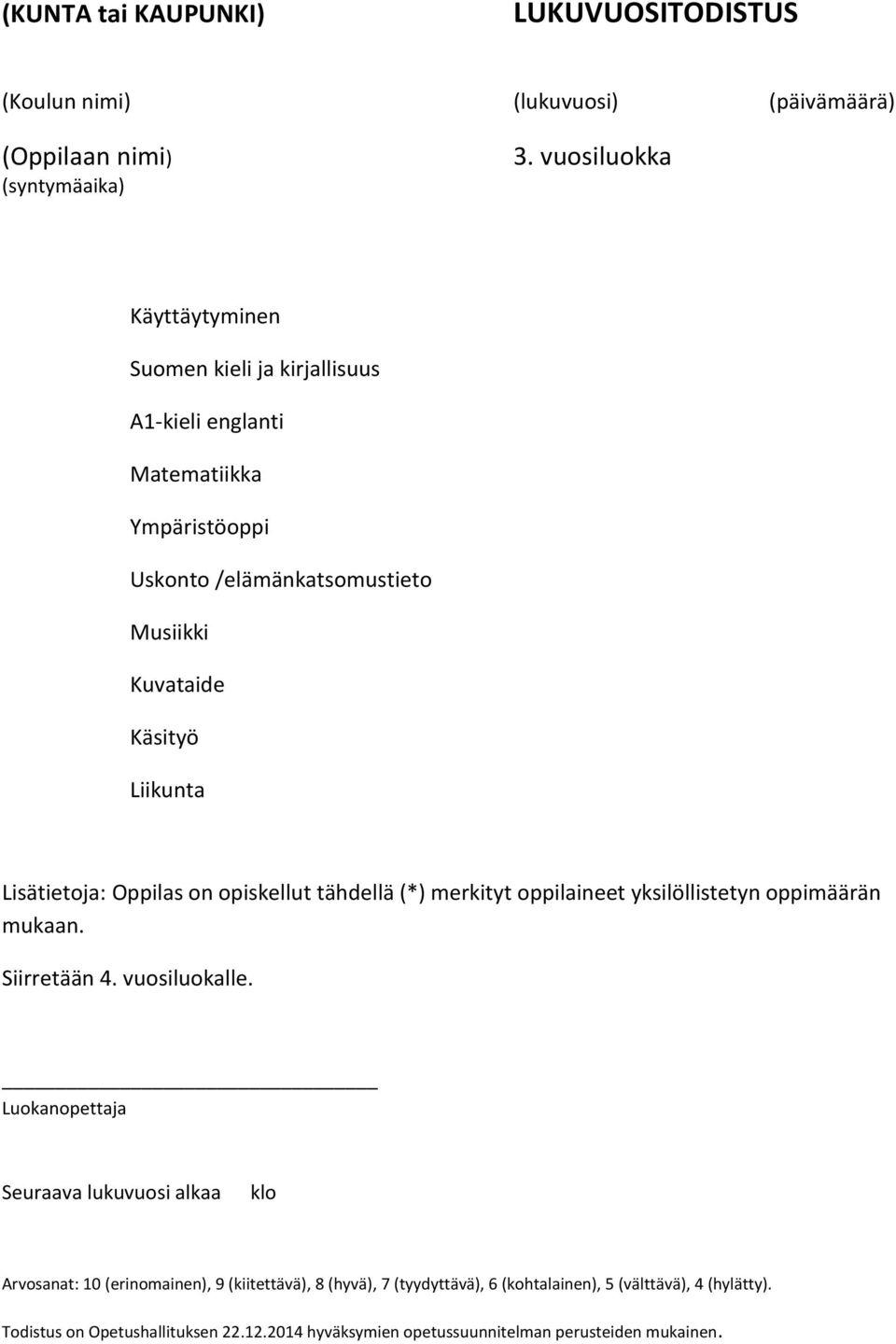 (KUNTA tai KAUPUNKI) LUKUVUOSITODISTUS

(Koulun nimi) (lukuvuosi) (päivämäärä)

(Oppilaan nimi) 3. vuosiluokka
(syntymäaika)

Käyttäytyminen

Suomen kieli ja kirjallisuus

A1-kieli englanti

Matematiikka

Ympäristöoppi

Uskonto /elämänkatsomustieto

Musiikki

Kuvataide

Käsityö

Liikunta

Lisätietoja: Oppilas on opiskellut tähdellä (*) merkityt oppilaineet yksilöllistetyn oppimäärän mukaan.

Siirretään 4. vuosiluokalle.

Luokanopettaja

Seuraava lukuvuosi alkaa klo

Arvosanat: 10 (erinomainen), 9 (kiitettävä), 8 (hyvä), 7 (tyydyttävä), 6 (kohtalainen), 5 (välttävä), 4 (hylätty).

Todistus on Opetushallituksen 22.12.2014 hyväksymien opetussuunnitelman perusteiden mukainen.